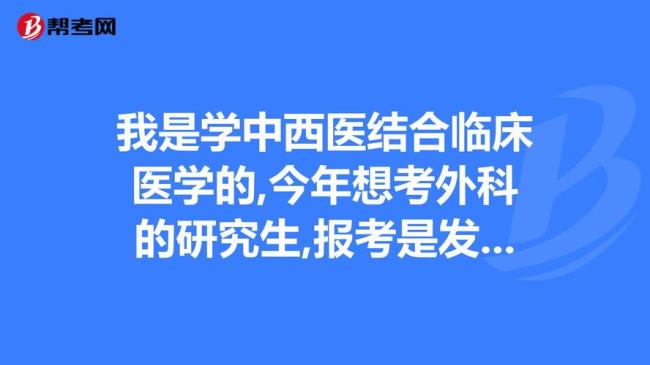 帮考网

我是学中西医结合临床医学的,今年想考外科的研究生,报考是发...